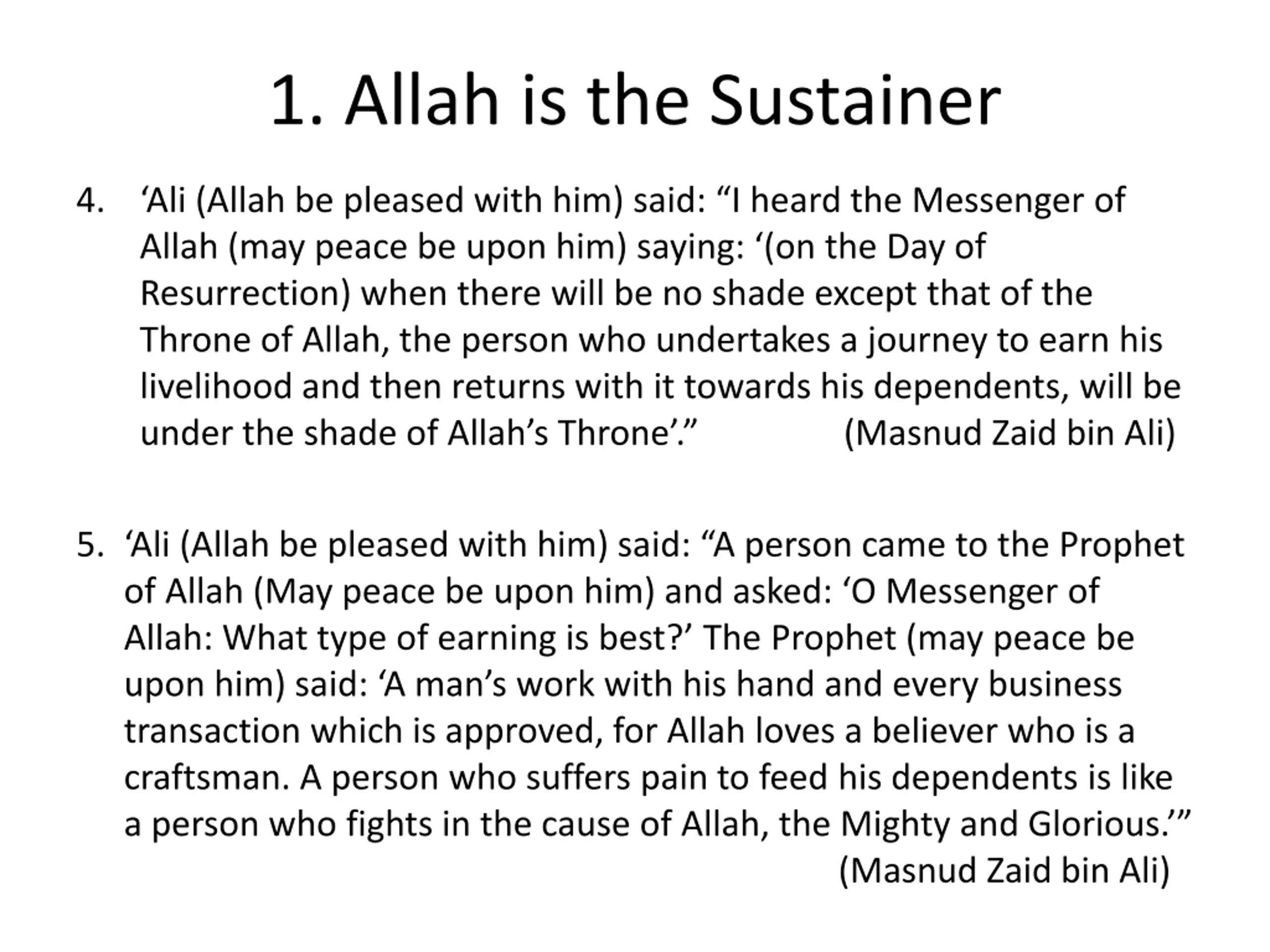 1. Allah is the Sustainer

4. ‘Ali (Allah be pleased with him) said: “I heard the Messenger of Allah (may peace be upon him) saying: ‘(on the Day of Resurrection) when there will be no shade except that of the Throne of Allah, the person who undertakes a journey to earn his livelihood and then returns with it towards his dependents, will be under the shade of Allah’s Throne’.” (Masnud Zaid bin Ali)

5. ‘Ali (Allah be pleased with him) said: “A person came to the Prophet of Allah (May peace be upon him) and asked: ‘O Messenger of Allah: What type of earning is best?’ The Prophet (may peace be upon him) said: ‘A man’s work with his hand and every business transaction which is approved, for Allah loves a believer who is a craftsman. A person who suffers pain to feed his dependents is like a person who fights in the cause of Allah, the Mighty and Glorious.’” (Masnud Zaid bin Ali)